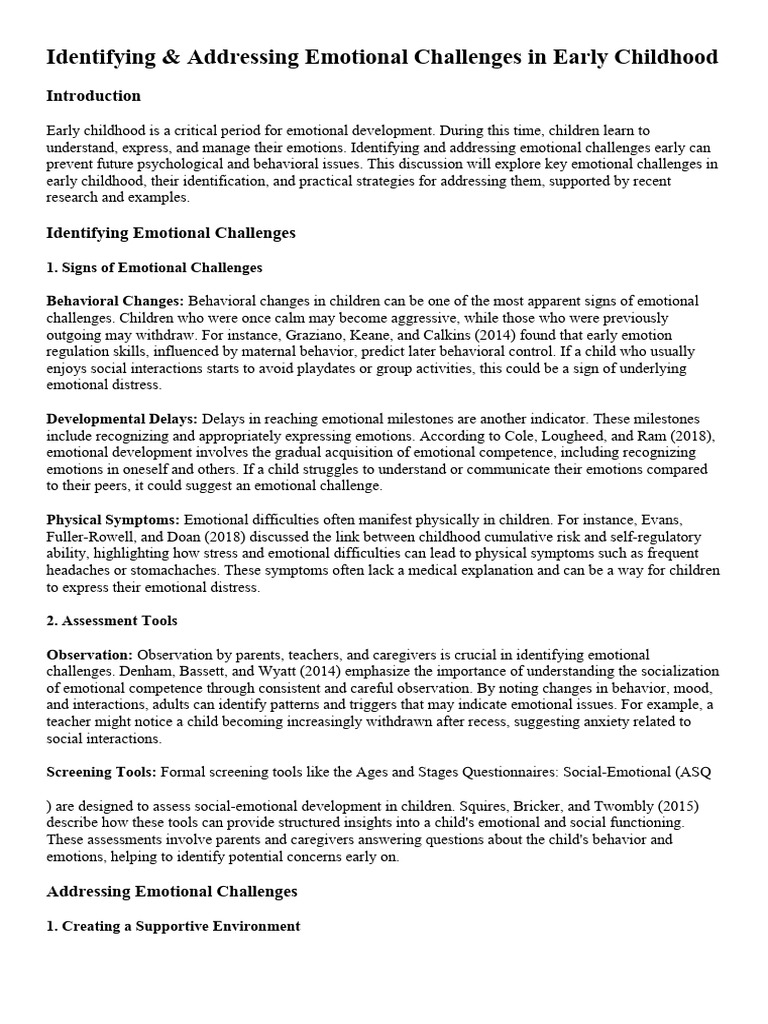 Identifying & Addressing Emotional Challenges in Early Childhood

Introduction

Early childhood is a critical period for emotional development. During this time, children learn to understand, express, and manage their emotions. Identifying and addressing emotional challenges early can prevent future psychological and behavioral issues. This discussion will explore key emotional challenges in early childhood, their identification, and practical strategies for addressing them, supported by recent research and examples.

Identifying Emotional Challenges

1. Signs of Emotional Challenges

Behavioral Changes: Behavioral changes in children can be one of the most apparent signs of emotional challenges. Children who were once calm may become aggressive, while those who were previously outgoing may withdraw. For instance, Graziano, Keane, and Calkins (2014) found that early emotion regulation skills, influenced by maternal behavior, predict later behavioral control. If a child who usually enjoys social interactions starts to avoid playdates or group activities, this could be a sign of underlying emotional distress.

Developmental Delays: Delays in reaching emotional milestones are another indicator. These milestones include recognizing and appropriately expressing emotions. According to Cole, Lougheed, and Ram (2018), emotional development involves the gradual acquisition of emotional competence, including recognizing emotions in oneself and others. If a child struggles to understand or communicate their emotions compared to their peers, it could suggest an emotional challenge.

Physical Symptoms: Emotional difficulties often manifest physically in children. For instance, Evans, Fuller-Rowell, and Doan (2018) discussed the link between childhood cumulative risk and self-regulatory ability, highlighting how stress and emotional difficulties can lead to physical symptoms such as frequent headaches or stomachaches. These symptoms often lack a medical explanation and can be a way for children to express their emotional distress.

2. Assessment Tools

Observation: Observation by parents, teachers, and caregivers is crucial in identifying emotional challenges. Denham, Bassett, and Wyatt (2014) emphasize the importance of understanding the socialization of emotional competence through consistent and careful observation. By noting changes in behavior, mood, and interactions, adults can identify patterns and triggers that may indicate emotional issues. For example, a teacher might notice a child becoming increasingly withdrawn after recess, suggesting anxiety related to social interactions.

Screening Tools: Formal screening tools like the Ages and Stages Questionnaires: Social-Emotional (ASQ

) are designed to assess social-emotional development in children. Squires, Bricker, and Twombly (2015) describe how these tools can provide structured insights into a child's emotional and social functioning. These assessments involve parents and caregivers answering questions about the child's behavior and emotions, helping to identify potential concerns early on.

Addressing Emotional Challenges

1. Creating a Supportive Environment